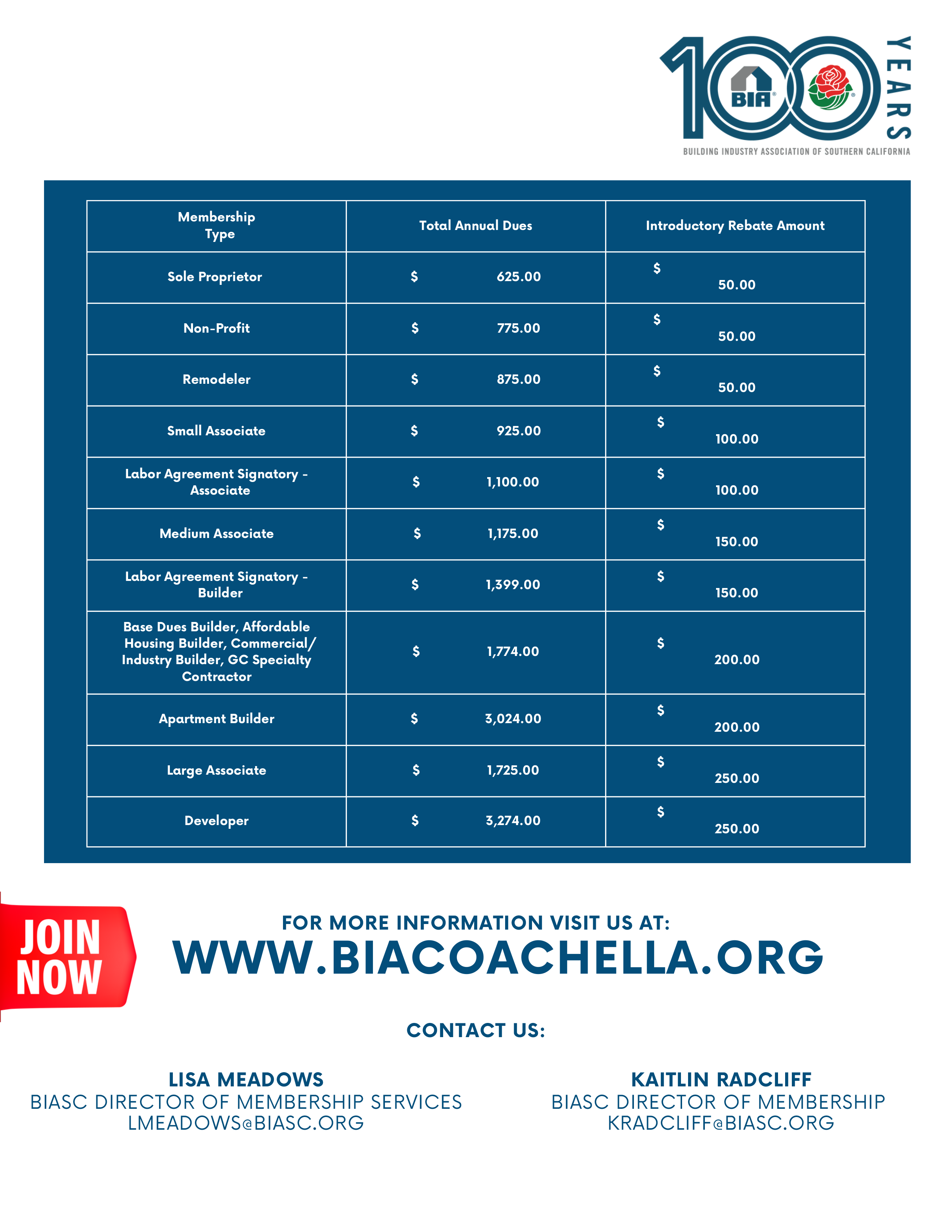 100 YEARS
BIA
BUILDING INDUSTRY ASSOCIATION OF SOUTHERN CALIFORNIA

| Membership Type | Total Annual Dues | Introductory Rebate Amount |
|---|---|---|
| Sole Proprietor | \$ 625.00 | \$ 50.00 |
| Non-Profit | \$ 775.00 | \$ 50.00 |
| Remodeler | \$ 875.00 | \$ 50.00 |
| Small Associate | \$ 925.00 | \$ 100.00 |
| Labor Agreement Signatory - Associate | \$ 1,100.00 | \$ 100.00 |
| Medium Associate | \$ 1,175.00 | \$ 150.00 |
| Labor Agreement Signatory - Builder | \$ 1,399.00 | \$ 150.00 |
| Base Dues Builder, Affordable Housing Builder, Commercial/ Industry Builder, GC Specialty Contractor | \$ 1,774.00 | \$ 200.00 |
| Apartment Builder | \$ 3,024.00 | \$ 200.00 |
| Large Associate | \$ 1,725.00 | \$ 250.00 |
| Developer | \$ 3,274.00 | \$ 250.00 |

JOIN NOW

FOR MORE INFORMATION VISIT US AT:
WWW.BIACOACHELLA.ORG

CONTACT US:

LISA MEADOWS
BIASC DIRECTOR OF MEMBERSHIP SERVICES
LMEADOWS@BIASC.ORG

KAITLIN RADCLIFF
BIASC DIRECTOR OF MEMBERSHIP
KRADCLIFF@BIASC.ORG